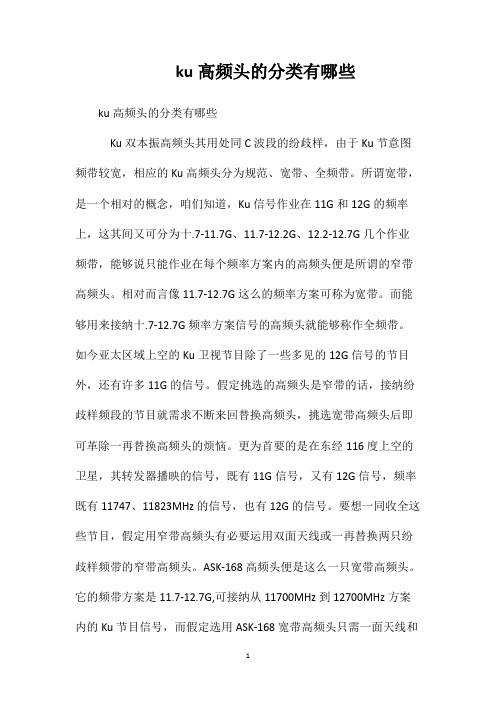 ku 高频头的分类有哪些

ku 高频头的分类有哪些

Ku 双本振高频头其用处同 C 波段的纷歧样，由于 Ku 节意图频带较宽，相应的 Ku 高频头分为规范、宽带、全频带。所谓宽带，是一个相对的概念，咱们知道，Ku 信号作业在 11G 和 12G 的频率上，这其间又可分为十.7-11.7G、11.7-12.2G、12.2-12.7G 几个作业频带，能够说只能作业在每个频率方案内的高频头便是所谓的窄带高频头。相对而言像 11.7-12.7G 这么的频率方案可称为宽带。而能够用来接纳十.7-12.7G 频率方案信号的高频头就能够称作全频带。如今亚太区域上空的 Ku 卫视节目除了一些多见的 12G 信号的节目外，还有许多 11G 的信号。假定挑选的高频头是窄带的话，接纳纷歧样频段的节目就需求不断来回替换高频头，挑选宽带高频头后即可革除一再替换高频头的烦恼。更为首要的是在东经 116 度上空的卫星，其转发器播映的信号，既有 11G 信号，又有 12G 信号，频率既有 11747、11823MHz 的信号，也有 12G 的信号。要想一同收全这些节目，假定用窄带高频头有必要运用双面天线或一再替换两只纷歧样频带的窄带高频头。ASK-168 高频头便是这么一只宽带高频头。它的频带方案是 11.7-12.7G,可接纳从 11700MHz 到 12700MHz 方案内的 Ku 节目信号，而假定选用 ASK-168 宽带高频头只需一面天线和

1